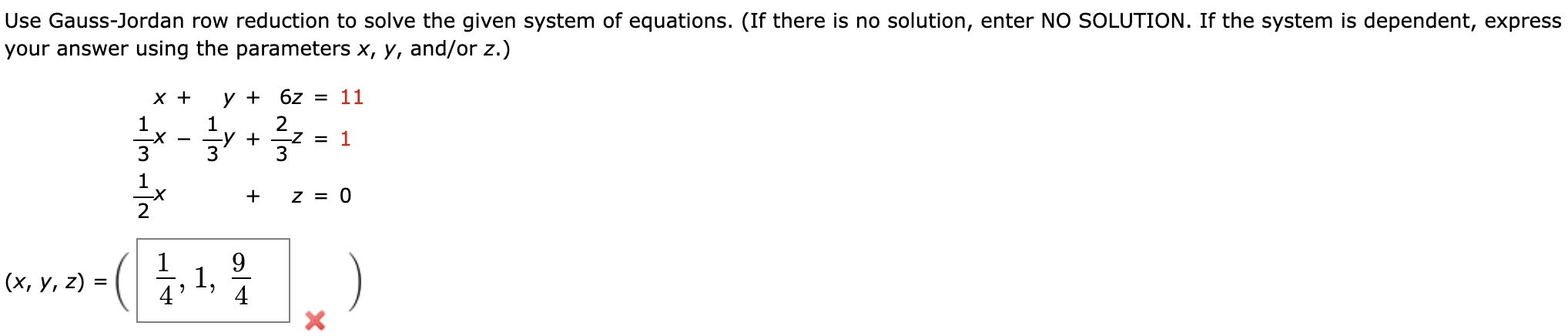 Use Gauss-Jordan row reduction to solve the given system of equations. (If there is no solution, enter NO SOLUTION. If the system is dependent, express your answer using the parameters $x$, $y$, and/or $z$.)

$x + y + 6z = 11$

$\frac{1}{3}x - \frac{1}{3}y + \frac{2}{3}z = 1$

$\frac{1}{2}x + z = 0$

$(x, y, z) = \left( \frac{1}{4}, 1, \frac{9}{4} \right)$